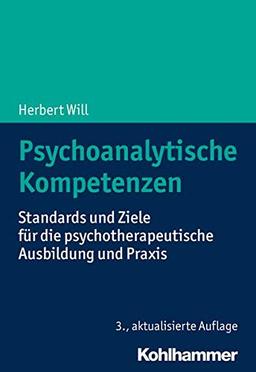 Herbert Will

Psychoanalytische Kompetenzen

Standards und Ziele für die psychotherapeutische Ausbildung und Praxis

3., aktualisierte Auflage

Kohlhammer